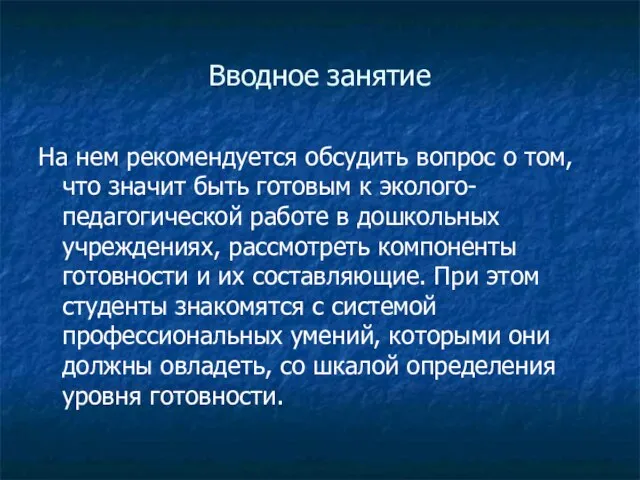 Вводное занятие

На нем рекомендуется обсудить вопрос о том, что значит быть готовым к эколого-педагогической работе в дошкольных учреждениях, рассмотреть компоненты готовности и их составляющие. При этом студенты знакомятся с системой профессиональных умений, которыми они должны овладеть, со шкалой определения уровня готовности.